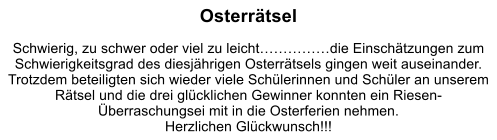 Osterrätsel

Schwierig, zu schwer oder viel zu leicht……………die Einschätzungen zum Schwierigkeitsgrad des diesjährigen Osterrätsels gingen weit auseinander. Trotzdem beteiligten sich wieder viele Schülerinnen und Schüler an unserem Rätsel und die drei glücklichen Gewinner konnten ein Riesen-Überraschungsei mit in die Osterferien nehmen.
Herzlichen Glückwunsch!!!